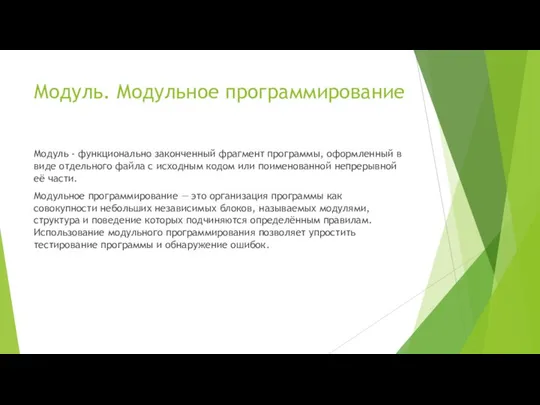 Модуль. Модульное программирование

Модуль - функционально законченный фрагмент программы, оформленный в виде отдельного файла с исходным кодом или поименованной непрерывной её части.

Модульное программирование — это организация программы как совокупности небольших независимых блоков, называемых модулями, структура и поведение которых подчиняются определённым правилам. Использование модульного программирования позволяет упростить тестирование программы и обнаружение ошибок.